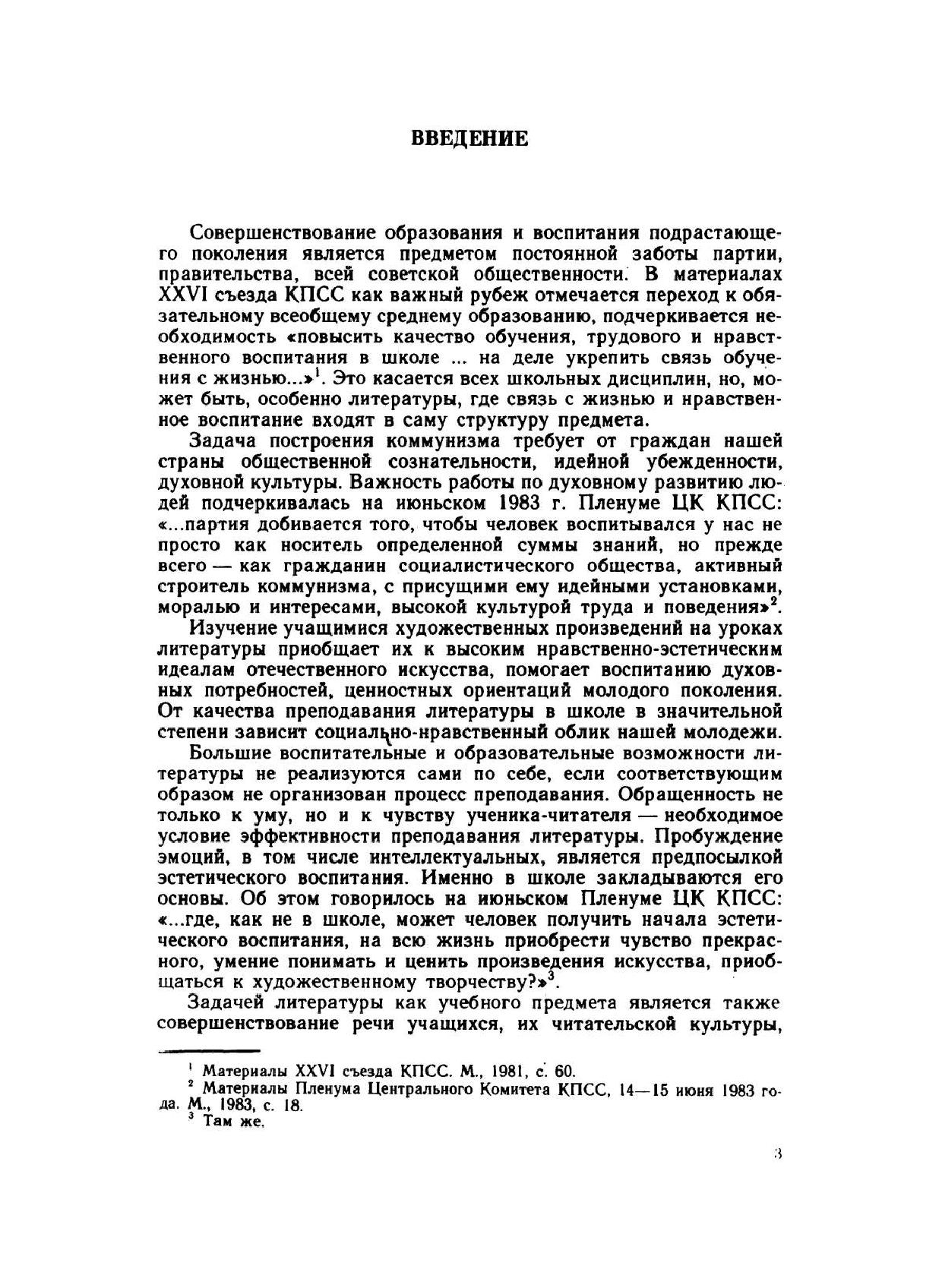 ВВЕДЕНИЕ

Совершенствование образования и воспитания подрастающего поколения является предметом постоянной заботы партии, правительства, всей советской общественности. В материалах XXVI съезда КПСС как важный рубеж отмечается переход к обязательному всеобщему среднему образованию, подчеркивается необходимость «повысить качество обучения, трудового и нравственного воспитания в школе ... на деле укрепить связь обучения с жизнью...»$^1$. Это касается всех школьных дисциплин, но, может быть, особенно литературы, где связь с жизнью и нравственное воспитание входят в саму структуру предмета.

Задача построения коммунизма требует от граждан нашей страны общественной сознательности, идейной убежденности, духовной культуры. Важность работы по духовному развитию людей подчеркивалась на июньском 1983 г. Пленуме ЦК КПСС: «...партия добивается того, чтобы человек воспитывался у нас не просто как носитель определенной суммы знаний, но прежде всего — как гражданин социалистического общества, активный строитель коммунизма, с присущими ему идейными установками, моралью и интересами, высокой культурой труда и поведения»$^2$.

Изучение учащимися художественных произведений на уроках литературы приобщает их к высоким нравственно-эстетическим идеалам отечественного искусства, помогает воспитанию духовных потребностей, ценностных ориентаций молодого поколения. От качества преподавания литературы в школе в значительной степени зависит социально-нравственный облик нашей молодежи.

Большие воспитательные и образовательные возможности литературы не реализуются сами по себе, если соответствующим образом не организован процесс преподавания. Обращенность не только к уму, но и к чувству ученика-читателя — необходимое условие эффективности преподавания литературы. Пробуждение эмоций, в том числе интеллектуальных, является предпосылкой эстетического воспитания. Именно в школе закладываются его основы. Об этом говорилось на июньском Пленуме ЦК КПСС: «...где, как не в школе, может человек получить начала эстетического воспитания, на всю жизнь приобрести чувство прекрасного, умение понимать и ценить произведения искусства, приобщаться к художественному творчеству?»$^3$.

Задачей литературы как учебного предмета является также совершенствование речи учащихся, их читательской культуры,

$^1$ Материалы XXVI съезда КПСС. М., 1981, с. 60.
$^2$ Материалы Пленума Центрального Комитета КПСС, 14—15 июня 1983 года. М., 1983, с. 18.
$^3$ Там же.

3